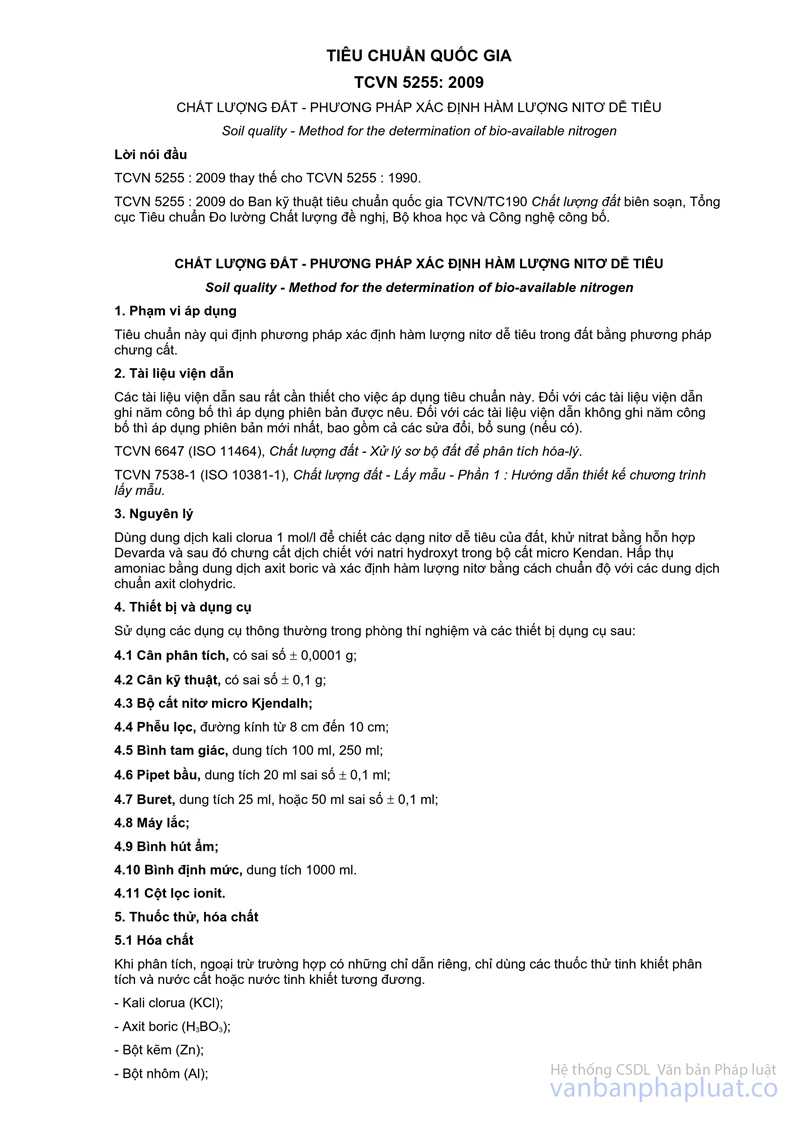 TIÊU CHUẨN QUỐC GIA

TCVN 5255: 2009

CHẤT LƯỢNG ĐẤT - PHƯƠNG PHÁP XÁC ĐỊNH HÀM LƯỢNG NITƠ DỄ TIÊU

Soil quality - Method for the determination of bio-available nitrogen

Lời nói đầu

TCVN 5255 : 2009 thay thế cho TCVN 5255 : 1990.

TCVN 5255 : 2009 do Ban kỹ thuật tiêu chuẩn quốc gia TCVN/TC190 Chất lượng đất biên soạn, Tổng cục Tiêu chuẩn Đo lường Chất lượng đề nghị, Bộ khoa học và Công nghệ công bố.

CHẤT LƯỢNG ĐẤT - PHƯƠNG PHÁP XÁC ĐỊNH HÀM LƯỢNG NITƠ DỄ TIÊU

Soil quality - Method for the determination of bio-available nitrogen

1. Phạm vi áp dụng

Tiêu chuẩn này qui định phương pháp xác định hàm lượng nitơ dễ tiêu trong đất bằng phương pháp chưng cất.

2. Tài liệu viện dẫn

Các tài liệu viện dẫn sau rất cần thiết cho việc áp dụng tiêu chuẩn này. Đối với các tài liệu viện dẫn ghi năm công bố thì áp dụng phiên bản được nêu. Đối với các tài liệu viện dẫn không ghi năm công bố thì áp dụng phiên bản mới nhất, bao gồm cả các sửa đổi, bổ sung (nếu có).

TCVN 6647 (ISO 11464), Chất lượng đất - Xử lý sơ bộ đất để phân tích hóa-lý.

TCVN 7538-1 (ISO 10381-1), Chất lượng đất - Lấy mẫu - Phần 1 : Hướng dẫn thiết kế chương trình lấy mẫu.

3. Nguyên lý

Dùng dung dịch kali clorua 1 mol/l để chiết các dạng nitơ dễ tiêu của đất, khử nitrat bằng hỗn hợp Devarda và sau đó chưng cất dịch chiết với natri hydroxyt trong bộ cất micro Kendan. Hấp thụ amoniac bằng dung dịch axit boric và xác định hàm lượng nitơ bằng cách chuẩn độ với các dung dịch chuẩn axit clohydric.

4. Thiết bị và dụng cụ

Sử dụng các dụng cụ thông thường trong phòng thí nghiệm và các thiết bị dụng cụ sau:

4.1 Cân phân tích, có sai số $\pm$ 0,0001 g;

4.2 Cân kỹ thuật, có sai số $\pm$ 0,1 g;

4.3 Bộ cất nitơ micro Kjendalh;

4.4 Phễu lọc, đường kính từ 8 cm đến 10 cm;

4.5 Bình tam giác, dung tích 100 ml, 250 ml;

4.6 Pipet bầu, dung tích 20 ml sai số $\pm$ 0,1 ml;

4.7 Buret, dung tích 25 ml, hoặc 50 ml sai số $\pm$ 0,1 ml;

4.8 Máy lắc;

4.9 Bình hút ẩm;

4.10 Bình định mức, dung tích 1000 ml.

4.11 Cột lọc ionit.

5. Thuốc thử, hóa chất

5.1 Hóa chất

Khi phân tích, ngoại trừ trường hợp có những chỉ dẫn riêng, chỉ dùng các thuốc thử tinh khiết phân tích và nước cất hoặc nước tinh khiết tương đương.

- Kali clorua (KCl);

- Axit boric ($H_3BO_3$);

- Bột kẽm (Zn);

- Bột nhôm (Al);

Hệ thống CSDL Văn bản Pháp luật
vanbanphapluat.co